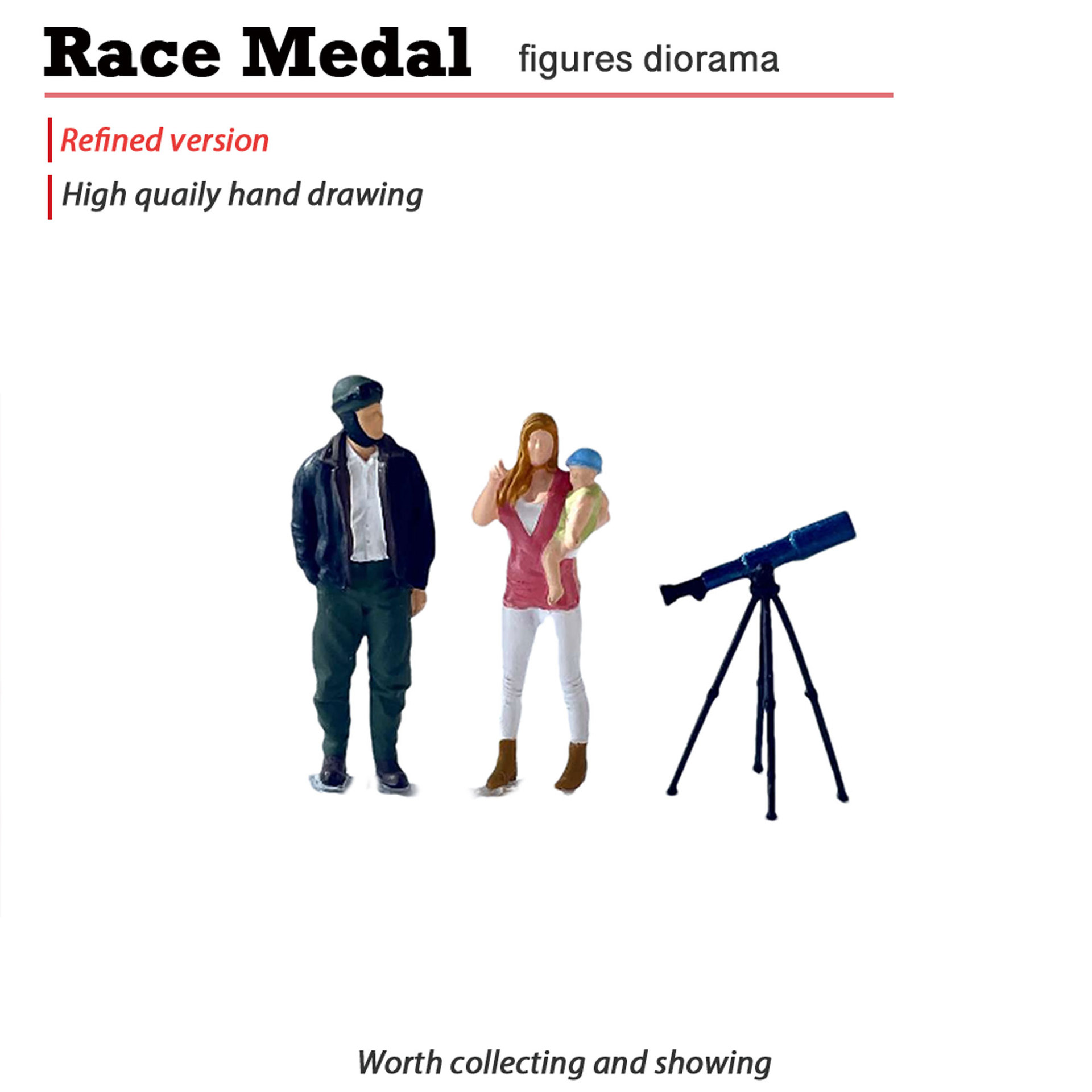 Race Medal figures diorama

Refined version

High quaily hand drawing

Worth collecting and showing